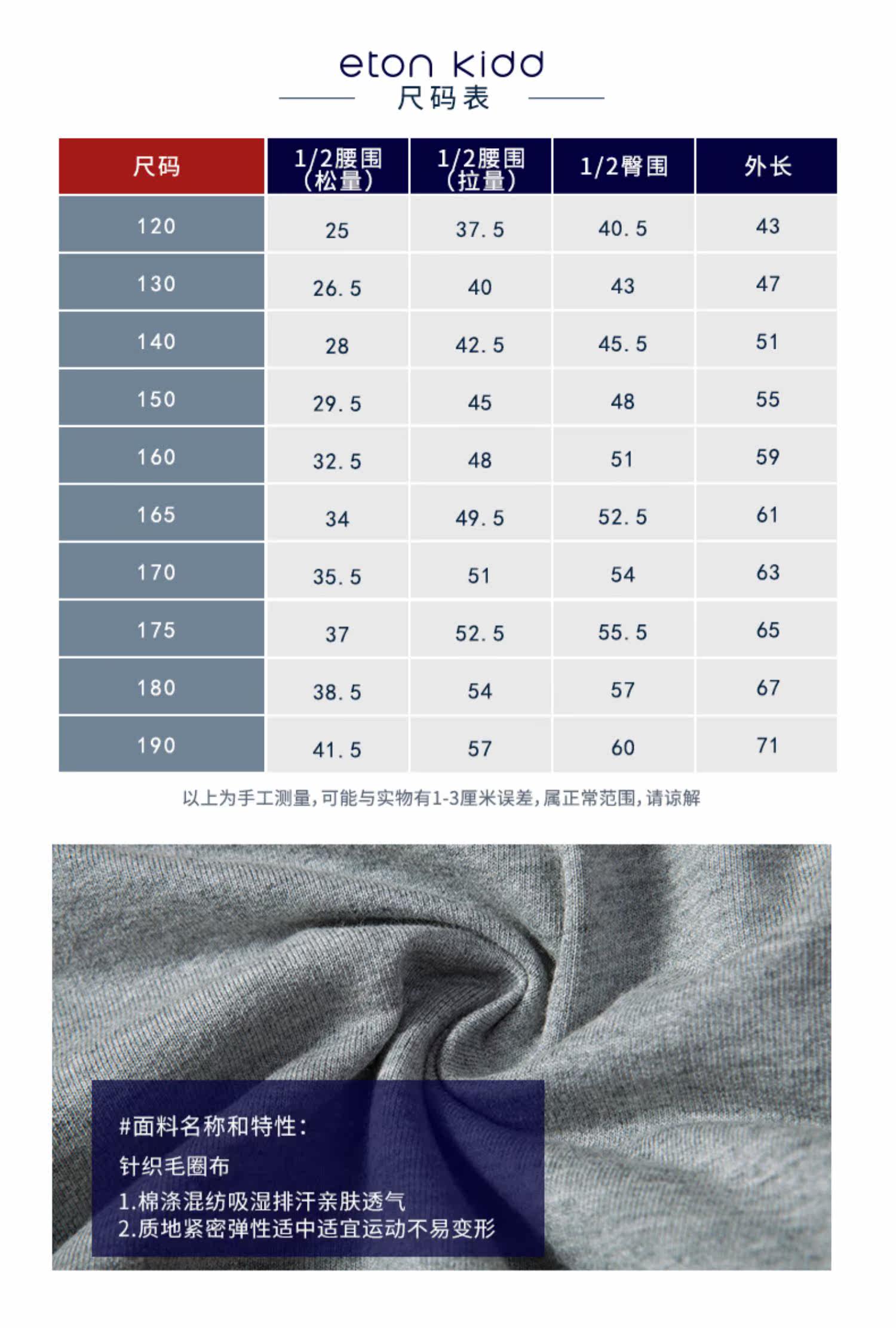 eton kidd
尺码表

| 尺码 | 1/2腰围（松量） | 1/2腰围（拉量） | 1/2臀围 | 外长 |
|---|---|---|---|---|
| 120 | 25 | 37.5 | 40.5 | 43 |
| 130 | 26.5 | 40 | 43 | 47 |
| 140 | 28 | 42.5 | 45.5 | 51 |
| 150 | 29.5 | 45 | 48 | 55 |
| 160 | 32.5 | 48 | 51 | 59 |
| 165 | 34 | 49.5 | 52.5 | 61 |
| 170 | 35.5 | 51 | 54 | 63 |
| 175 | 37 | 52.5 | 55.5 | 65 |
| 180 | 38.5 | 54 | 57 | 67 |
| 190 | 41.5 | 57 | 60 | 71 |

以上为手工测量，可能与实物有1-3厘米误差，属正常范围，请谅解

#面料名称和特性：
针织毛圈布
1.棉涤混纺吸湿排汗亲肤透气
2.质地紧密弹性适中适宜运动不易变形